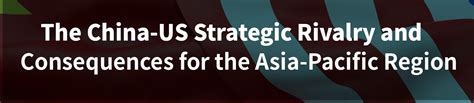 The China-US Strategic Rivalry and Consequences for the Asia-Pacific Region